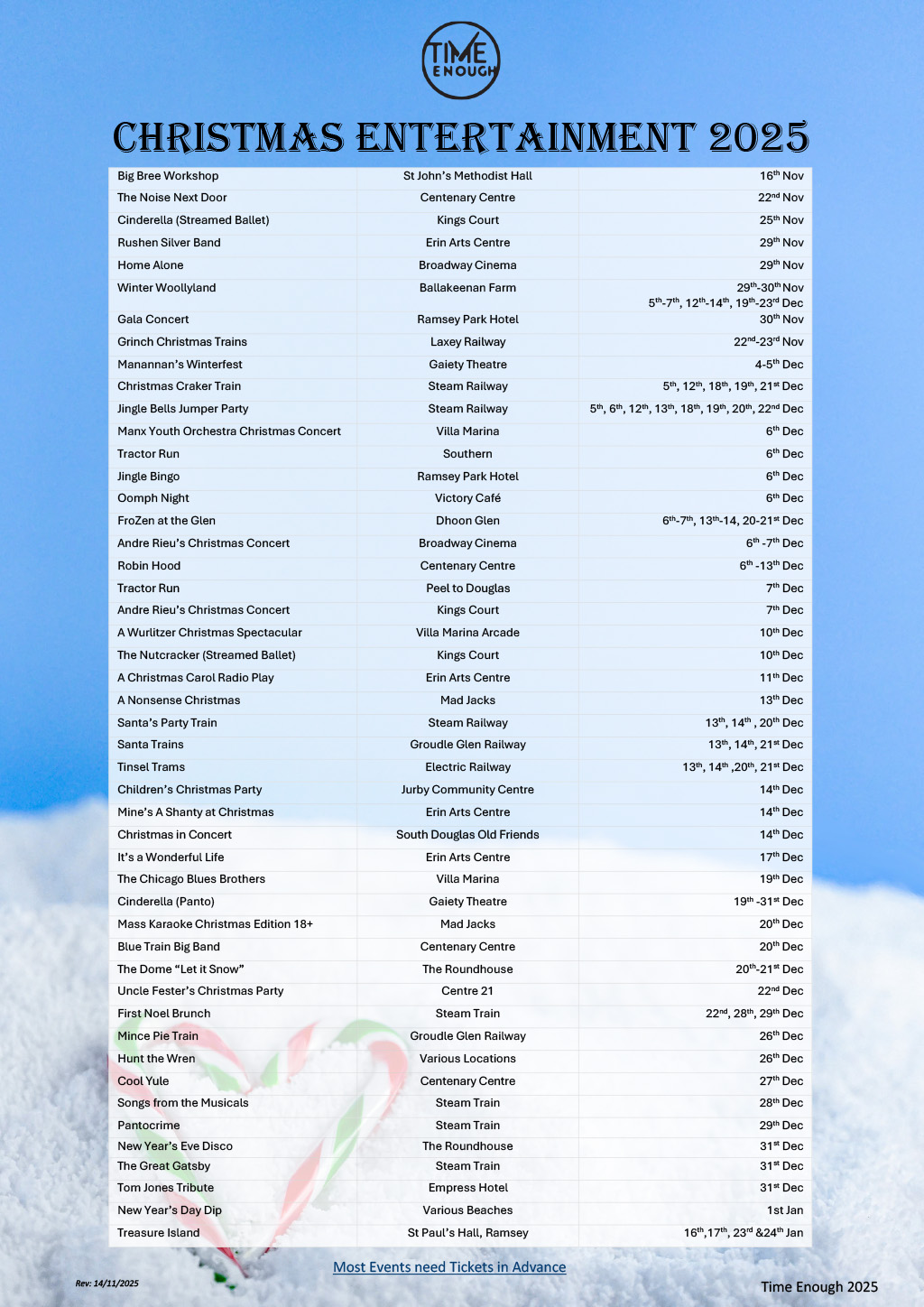 TIME ENOUGH

CHRISTMAS ENTERTAINMENT 2025

| | | |
|---|---|---|
| Big Bree Workshop | St John's Methodist Hall | $16^{th}$ Nov |
| The Noise Next Door | Centenary Centre | $22^{nd}$ Nov |
| Cinderella (Streamed Ballet) | Kings Court | $25^{th}$ Nov |
| Rushen Silver Band | Erin Arts Centre | $29^{th}$ Nov |
| Home Alone | Broadway Cinema | $29^{th}$ Nov |
| Winter Woollyland | Ballakeenan Farm | $29^{th}$-$30^{th}$ Nov $5^{th}$-$7^{th}$, $12^{th}$-$14^{th}$, $19^{th}$-$23^{rd}$ Dec |
| Gala Concert | Ramsey Park Hotel | $30^{th}$ Nov |
| Grinch Christmas Trains | Laxey Railway | $22^{nd}$-$23^{rd}$ Nov |
| Manannan's Winterfest | Gaiety Theatre | 4-$5^{th}$ Dec |
| Christmas Craker Train | Steam Railway | $5^{th}$, $12^{th}$, $18^{th}$, $19^{th}$, $21^{st}$ Dec |
| Jingle Bells Jumper Party | Steam Railway | $5^{th}$, $6^{th}$, $12^{th}$, $13^{th}$, $18^{th}$, $19^{th}$, $20^{th}$, $22^{nd}$ Dec |
| Manx Youth Orchestra Christmas Concert | Villa Marina | $6^{th}$ Dec |
| Tractor Run | Southern | $6^{th}$ Dec |
| Jingle Bingo | Ramsey Park Hotel | $6^{th}$ Dec |
| Oomph Night | Victory Café | $6^{th}$ Dec |
| FroZen at the Glen | Dhoon Glen | $6^{th}$-$7^{th}$, $13^{th}$-14, 20-$21^{st}$ Dec |
| Andre Rieu's Christmas Concert | Broadway Cinema | $6^{th}$ -$7^{th}$ Dec |
| Robin Hood | Centenary Centre | $6^{th}$ -$13^{th}$ Dec |
| Tractor Run | Peel to Douglas | $7^{th}$ Dec |
| Andre Rieu's Christmas Concert | Kings Court | $7^{th}$ Dec |
| A Wurlitzer Christmas Spectacular | Villa Marina Arcade | $10^{th}$ Dec |
| The Nutcracker (Streamed Ballet) | Kings Court | $10^{th}$ Dec |
| A Christmas Carol Radio Play | Erin Arts Centre | $11^{th}$ Dec |
| A Nonsense Christmas | Mad Jacks | $13^{th}$ Dec |
| Santa's Party Train | Steam Railway | $13^{th}$, $14^{th}$ , $20^{th}$ Dec |
| Santa Trains | Groudle Glen Railway | $13^{th}$, $14^{th}$, $21^{st}$ Dec |
| Tinsel Trams | Electric Railway | $13^{th}$, $14^{th}$ ,$20^{th}$, $21^{st}$ Dec |
| Children's Christmas Party | Jurby Community Centre | $14^{th}$ Dec |
| Mine's A Shanty at Christmas | Erin Arts Centre | $14^{th}$ Dec |
| Christmas in Concert | South Douglas Old Friends | $14^{th}$ Dec |
| It's a Wonderful Life | Erin Arts Centre | $17^{th}$ Dec |
| The Chicago Blues Brothers | Villa Marina | $19^{th}$ Dec |
| Cinderella (Panto) | Gaiety Theatre | $19^{th}$ -$31^{st}$ Dec |
| Mass Karaoke Christmas Edition 18+ | Mad Jacks | $20^{th}$ Dec |
| Blue Train Big Band | Centenary Centre | $20^{th}$ Dec |
| The Dome "Let it Snow" | The Roundhouse | $20^{th}$-$21^{st}$ Dec |
| Uncle Fester's Christmas Party | Centre 21 | $22^{nd}$ Dec |
| First Noel Brunch | Steam Train | $22^{nd}$, $28^{th}$, $29^{th}$ Dec |
| Mince Pie Train | Groudle Glen Railway | $26^{th}$ Dec |
| Hunt the Wren | Various Locations | $26^{th}$ Dec |
| Cool Yule | Centenary Centre | $27^{th}$ Dec |
| Songs from the Musicals | Steam Train | $28^{th}$ Dec |
| Pantocrime | Steam Train | $29^{th}$ Dec |
| New Year's Eve Disco | The Roundhouse | $31^{st}$ Dec |
| The Great Gatsby | Steam Train | $31^{st}$ Dec |
| Tom Jones Tribute | Empress Hotel | $31^{st}$ Dec |
| New Year's Day Dip | Various Beaches | 1st Jan |
| Treasure Island | St Paul's Hall, Ramsey | $16^{th}$,$17^{th}$, $23^{rd}$ &$24^{th}$ Jan |

Most Events need Tickets in Advance

Rev: 14/11/2025

Time Enough 2025